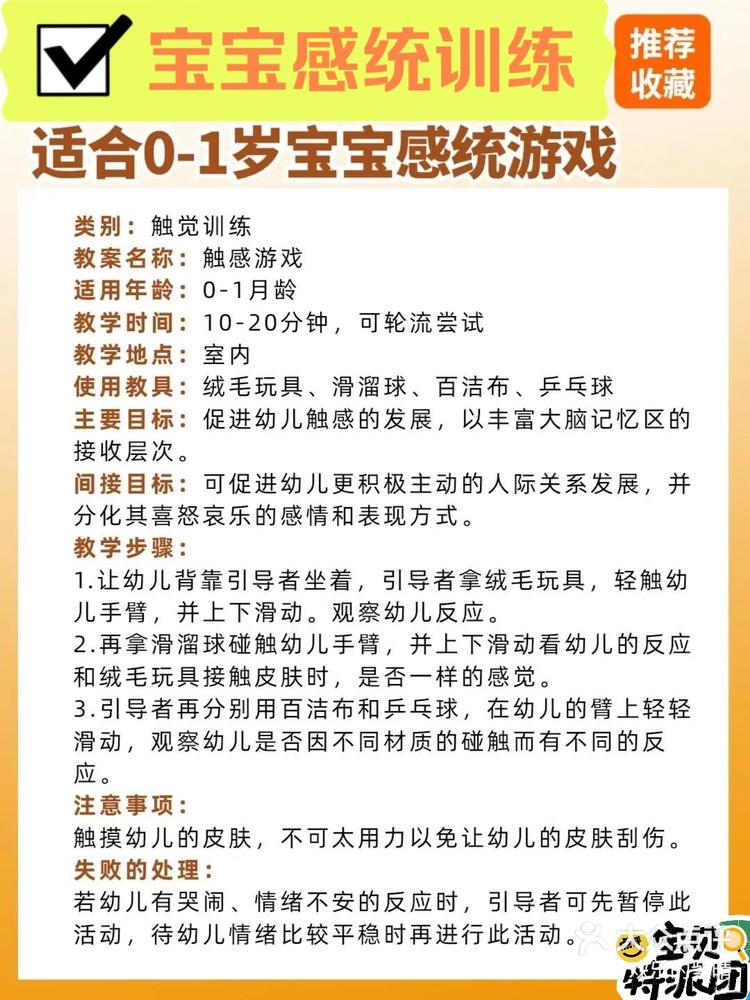 宝宝感统训练

推荐收藏

适合0-1岁宝宝感统游戏

类别：触觉训练
教案名称：触感游戏
适用年龄：0-1月龄
教学时间：10-20分钟，可轮流尝试
教学地点：室内
使用教具：绒毛玩具、滑溜球、百洁布、乒乓球
主要目标：促进幼儿触感的发展，以丰富大脑记忆区的接收层次。
间接目标：可促进幼儿更积极主动的人际关系发展，并分化其喜怒哀乐的感情和表现方式。
教学步骤：
1.让幼儿背靠引导者坐着，引导者拿绒毛玩具，轻触幼儿手臂，并上下滑动。观察幼儿反应。
2.再拿滑溜球碰触幼儿手臂，并上下滑动看幼儿的反应和绒毛玩具接触皮肤时，是否一样的感觉。
3.引导者再分别用百洁布和乒乓球，在幼儿的臂上轻轻滑动，观察幼儿是否因不同材质的碰触而有不同的反应。
注意事项：
触摸幼儿的皮肤，不可太用力以免让幼儿的皮肤刮伤。
失败的处理：
若幼儿有哭闹、情绪不安的反应时，引导者可先暂停此活动，待幼儿情绪比较平稳时再进行此活动。

宝贝特派团